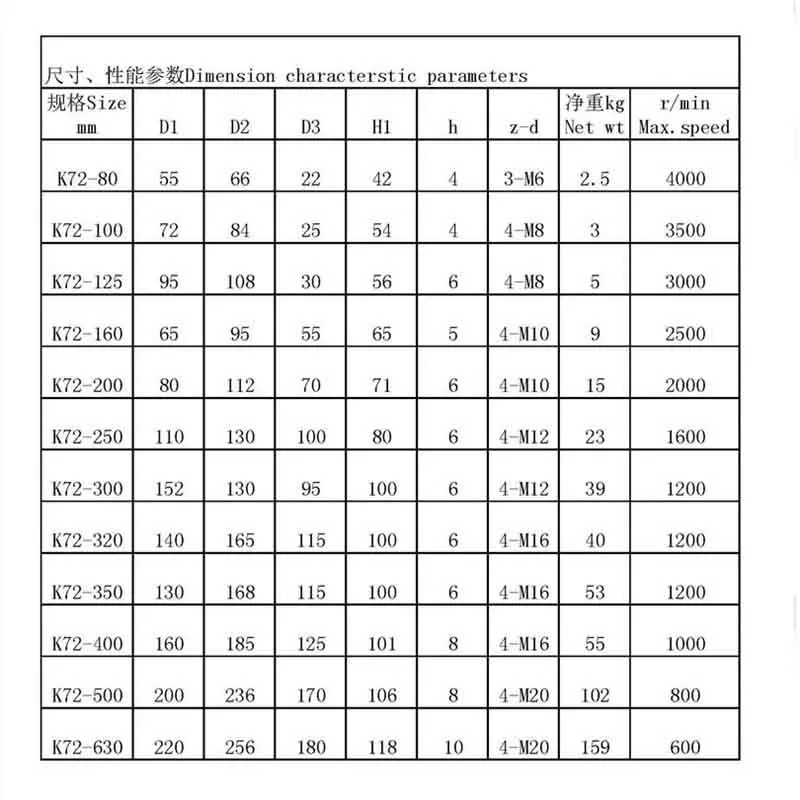 尺寸、性能参数Dimension characterstic parameters

| 规格Size mm | D1 | D2 | D3 | H1 | h | z-d | 净重kg Net wt | r/min Max.speed |
|---|---|---|---|---|---|---|---|---|
| K72-80 | 55 | 66 | 22 | 42 | 4 | 3-M6 | 2.5 | 4000 |
| K72-100 | 72 | 84 | 25 | 54 | 4 | 4-M8 | 3 | 3500 |
| K72-125 | 95 | 108 | 30 | 56 | 6 | 4-M8 | 5 | 3000 |
| K72-160 | 65 | 95 | 55 | 65 | 5 | 4-M10 | 9 | 2500 |
| K72-200 | 80 | 112 | 70 | 71 | 6 | 4-M10 | 15 | 2000 |
| K72-250 | 110 | 130 | 100 | 80 | 6 | 4-M12 | 23 | 1600 |
| K72-300 | 152 | 130 | 95 | 100 | 6 | 4-M12 | 39 | 1200 |
| K72-320 | 140 | 165 | 115 | 100 | 6 | 4-M16 | 40 | 1200 |
| K72-350 | 130 | 168 | 115 | 100 | 6 | 4-M16 | 53 | 1200 |
| K72-400 | 160 | 185 | 125 | 101 | 8 | 4-M16 | 55 | 1000 |
| K72-500 | 200 | 236 | 170 | 106 | 8 | 4-M20 | 102 | 800 |
| K72-630 | 220 | 256 | 180 | 118 | 10 | 4-M20 | 159 | 600 |